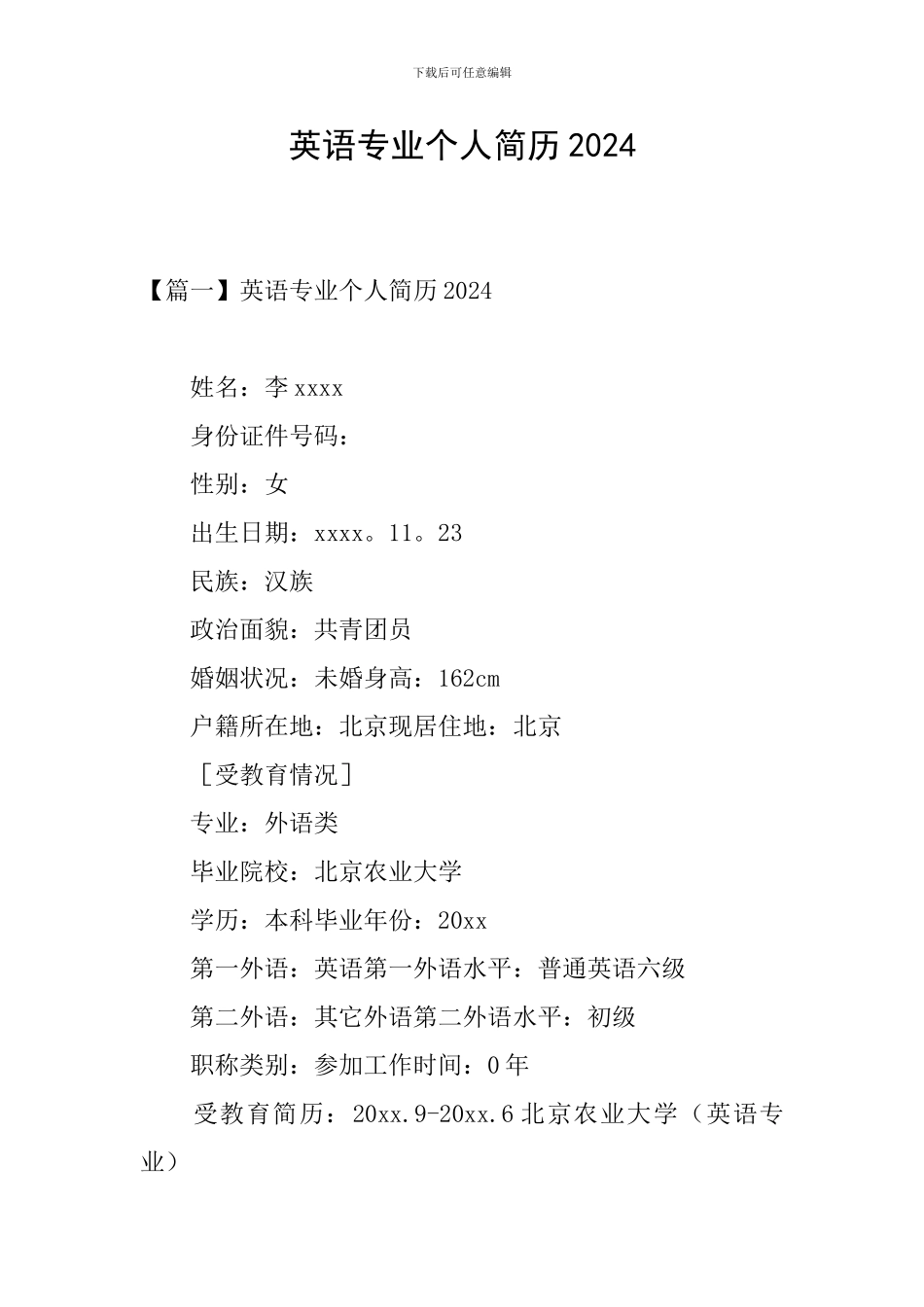 下载后可任意编辑

英语专业个人简历2024

【篇一】英语专业个人简历2024

姓名：李xxxx

身份证件号码：

性别：女

出生日期：xxxx。11。23

民族：汉族

政治面貌：共青团员

婚姻状况：未婚身高：162cm

户籍所在地：北京现居住地：北京

［受教育情况］

专业：外语类

毕业院校：北京农业大学

学历：本科毕业年份：20xx

第一外语：英语第一外语水平：普通英语六级

第二外语：其它外语第二外语水平：初级

职称类别：参加工作时间：0年

受教育简历：20xx.9-20xx.6北京农业大学（英语专业）